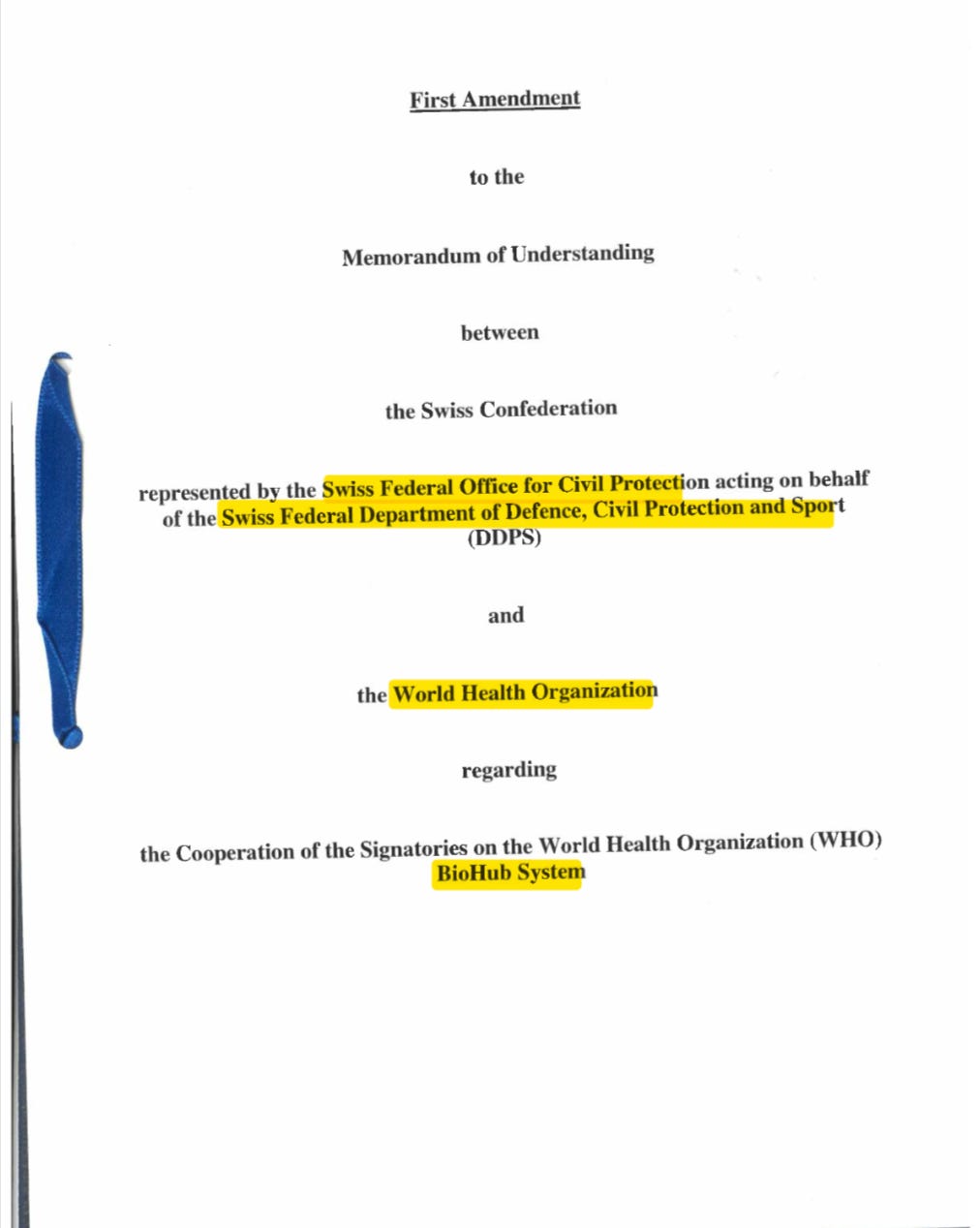 First Amendment

to the

Memorandum of Understanding

between

the Swiss Confederation

represented by the Swiss Federal Office for Civil Protection acting on behalf of the Swiss Federal Department of Defence, Civil Protection and Sport (DDPS)

and

the World Health Organization

regarding

the Cooperation of the Signatories on the World Health Organization (WHO) BioHub System